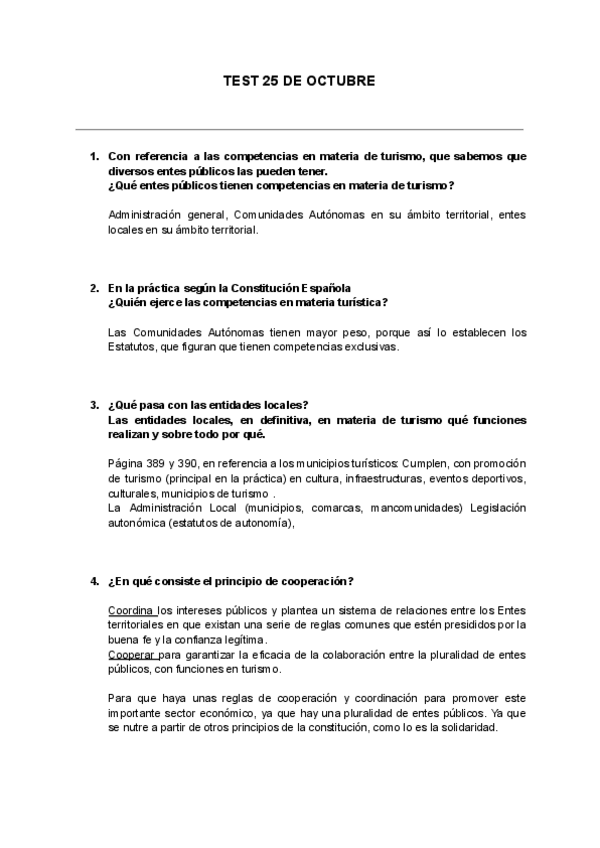 TEST 25 DE OCTUBRE

1. Con referencia a las competencias en materia de turismo, que sabemos que diversos entes públicos las pueden tener.
¿Qué entes públicos tienen competencias en materia de turismo?

Administración general, Comunidades Autónomas en su ámbito territorial, entes locales en su ámbito territorial.

2. En la práctica según la Constitución Española
¿Quién ejerce las competencias en materia turística?

Las Comunidades Autónomas tienen mayor peso, porque así lo establecen los Estatutos, que figuran que tienen competencias exclusivas.

3. ¿Qué pasa con las entidades locales?
Las entidades locales, en definitiva, en materia de turismo qué funciones realizan y sobre todo por qué.

Página 389 y 390, en referencia a los municipios turísticos: Cumplen, con promoción de turismo (principal en la práctica) en cultura, infraestructuras, eventos deportivos, culturales, municipios de turismo .
La Administración Local (municipios, comarcas, mancomunidades) Legislación autonómica (estatutos de autonomía),

4. ¿En qué consiste el principio de cooperación?

Coordina los intereses públicos y plantea un sistema de relaciones entre los Entes territoriales en que existan una serie de reglas comunes que estén presididos por la buena fe y la confianza legítima.
Cooperar para garantizar la eficacia de la colaboración entre la pluralidad de entes públicos, con funciones en turismo.

Para que haya unas reglas de cooperación y coordinación para promover este importante sector económico, ya que hay una pluralidad de entes públicos. Ya que se nutre a partir de otros principios de la constitución, como lo es la solidaridad.